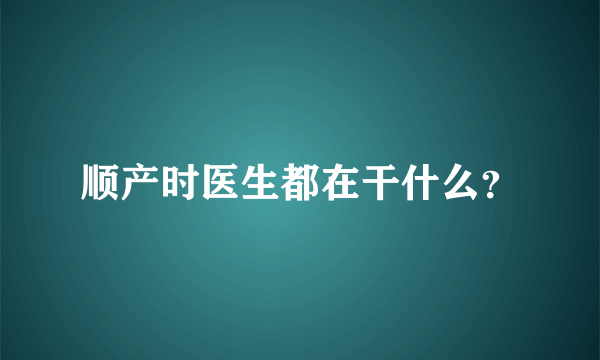 顺产时医生都在干什么?